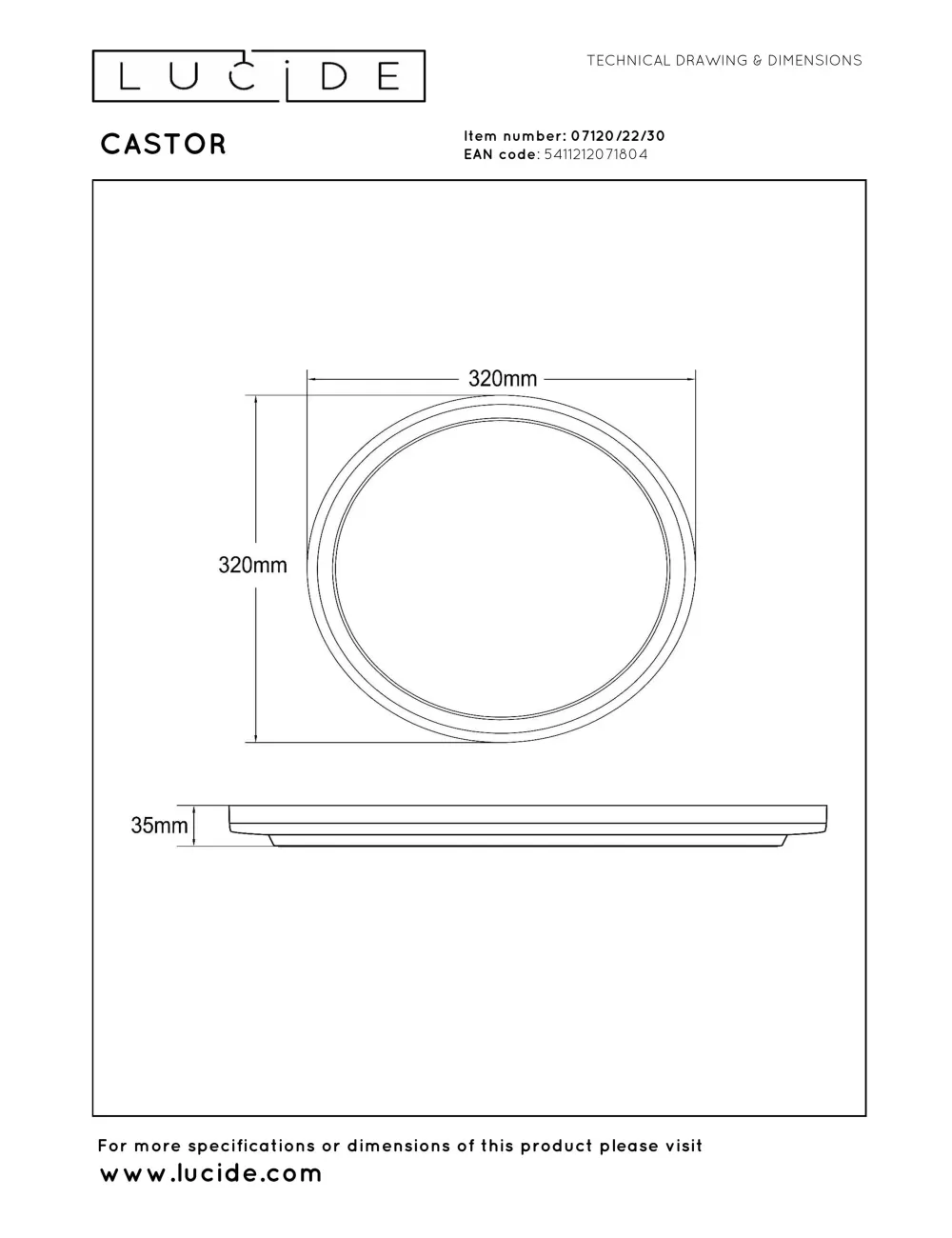 LUCIDE

TECHNICAL DRAWING & DIMENSIONS

CASTOR

Item number: 07120/22/30
EAN code: 5411212071804

320mm

320mm

35mm

For more specifications or dimensions of this product please visit
www.lucide.com